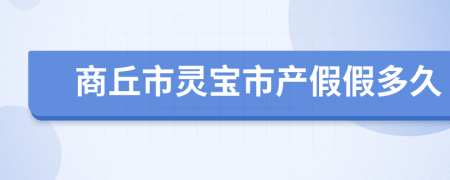 商丘市灵宝市产假假多久